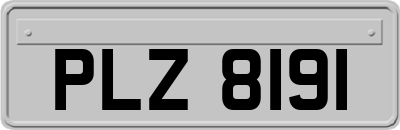 PLZ 8191